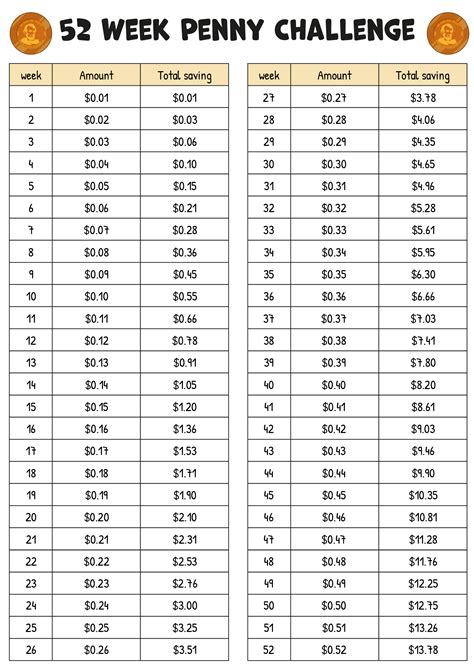 52 WEEK PENNY CHALLENGE

| week | Amount | Total saving |
|---|---|---|
| 1 | \$0.01 | \$0.01 |
| 2 | \$0.02 | \$0.03 |
| 3 | \$0.03 | \$0.06 |
| 4 | \$0.04 | \$0.10 |
| 5 | \$0.05 | \$0.15 |
| 6 | \$0.06 | \$0.21 |
| 7 | \$0.07 | \$0.28 |
| 8 | \$0.08 | \$0.36 |
| 9 | \$0.09 | \$0.45 |
| 10 | \$0.10 | \$0.55 |
| 11 | \$0.11 | \$0.66 |
| 12 | \$0.12 | \$0.78 |
| 13 | \$0.13 | \$0.91 |
| 14 | \$0.14 | \$1.05 |
| 15 | \$0.15 | \$1.20 |
| 16 | \$0.16 | \$1.36 |
| 17 | \$0.17 | \$1.53 |
| 18 | \$0.18 | \$1.71 |
| 19 | \$0.19 | \$1.90 |
| 20 | \$0.20 | \$2.10 |
| 21 | \$0.21 | \$2.31 |
| 22 | \$0.22 | \$2.53 |
| 23 | \$0.23 | \$2.76 |
| 24 | \$0.24 | \$3.00 |
| 25 | \$0.25 | \$3.25 |
| 26 | \$0.26 | \$3.51 |

| week | Amount | Total saving |
|---|---|---|
| 27 | \$0.27 | \$3.78 |
| 28 | \$0.28 | \$4.06 |
| 29 | \$0.29 | \$4.35 |
| 30 | \$0.30 | \$4.65 |
| 31 | \$0.31 | \$4.96 |
| 32 | \$0.32 | \$5.28 |
| 33 | \$0.33 | \$5.61 |
| 34 | \$0.34 | \$5.95 |
| 35 | \$0.35 | \$6.30 |
| 36 | \$0.36 | \$6.66 |
| 37 | \$0.37 | \$7.03 |
| 38 | \$0.38 | \$7.41 |
| 39 | \$0.39 | \$7.80 |
| 40 | \$0.40 | \$8.20 |
| 41 | \$0.41 | \$8.61 |
| 42 | \$0.42 | \$9.03 |
| 43 | \$0.43 | \$9.46 |
| 44 | \$0.44 | \$9.90 |
| 45 | \$0.45 | \$10.35 |
| 46 | \$0.46 | \$10.81 |
| 47 | \$0.47 | \$11.28 |
| 48 | \$0.48 | \$11.76 |
| 49 | \$0.49 | \$12.25 |
| 50 | \$0.50 | \$12.75 |
| 51 | \$0.51 | \$13.26 |
| 52 | \$0.52 | \$13.78 |